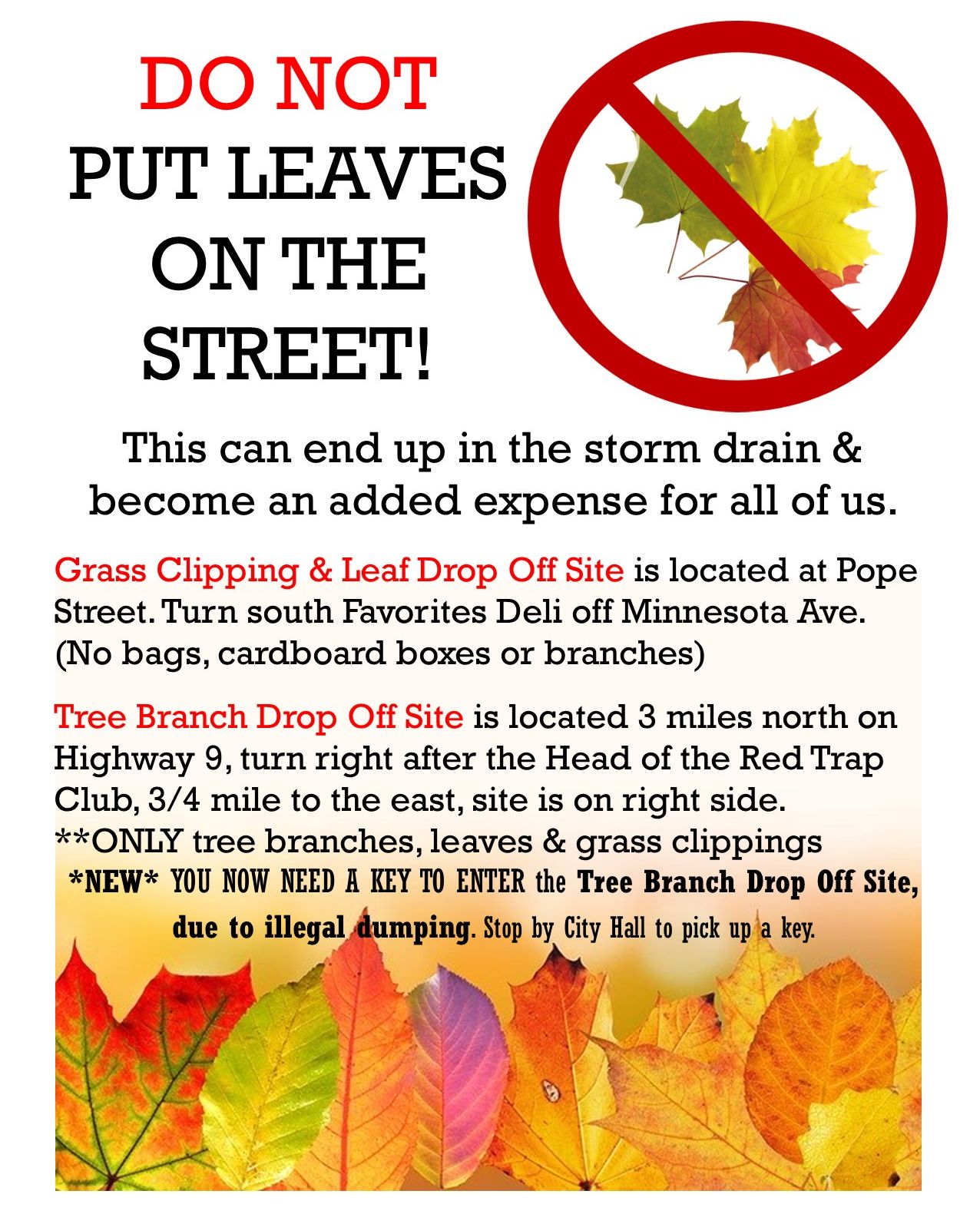 DO NOT
PUT LEAVES
ON THE
STREET!

This can end up in the storm drain & become an added expense for all of us.

Grass Clipping & Leaf Drop Off Site is located at Pope Street. Turn south Favorites Deli off Minnesota Ave. (No bags, cardboard boxes or branches)

Tree Branch Drop Off Site is located 3 miles north on Highway 9, turn right after the Head of the Red Trap Club, 3/4 mile to the east, site is on right side. **ONLY tree branches, leaves & grass clippings

*NEW* YOU NOW NEED A KEY TO ENTER the Tree Branch Drop Off Site, due to illegal dumping. Stop by City Hall to pick up a key.